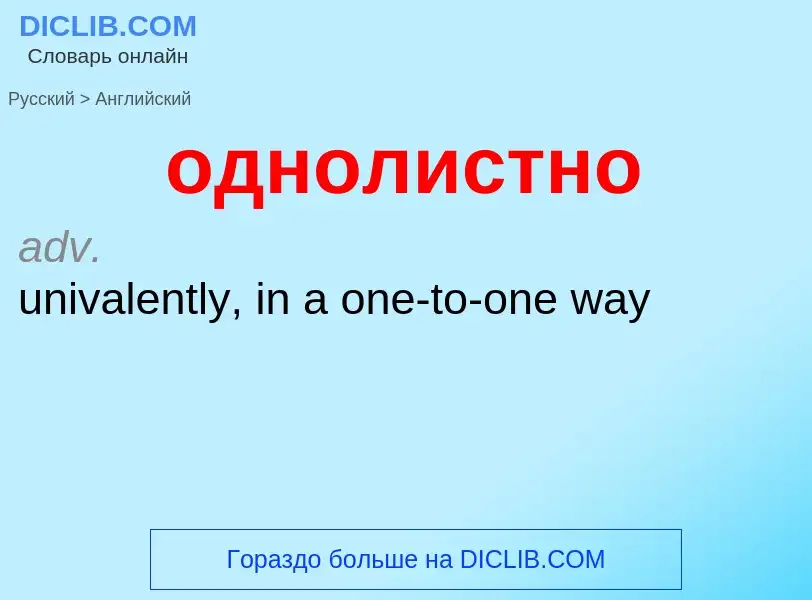 DICLIB.COM
Словарь онлайн

Русский > Английский

однолистно

adv.
univalently, in a one-to-one way

Гораздо больше на DICLIB.COM